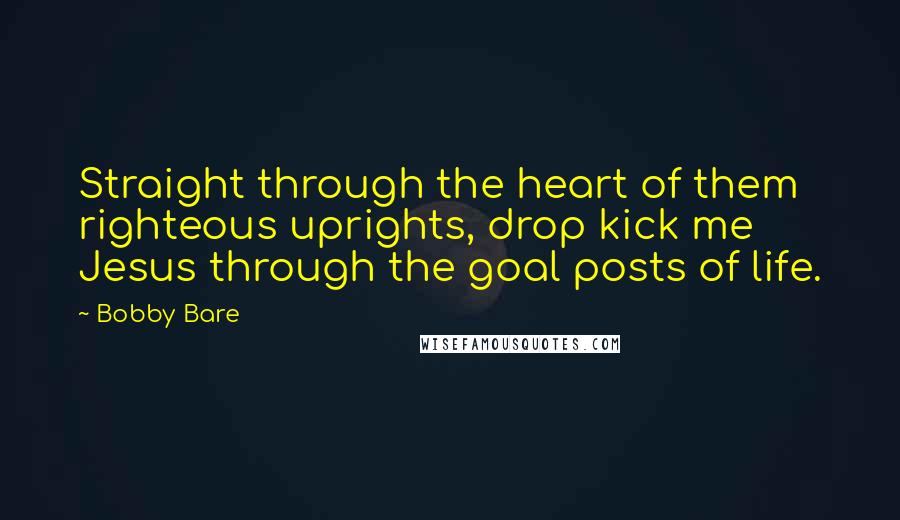 Straight through the heart of them righteous uprights, drop kick me Jesus through the goal posts of life.

~ Bobby Bare

WISEFAMOUSQUOTES.COM